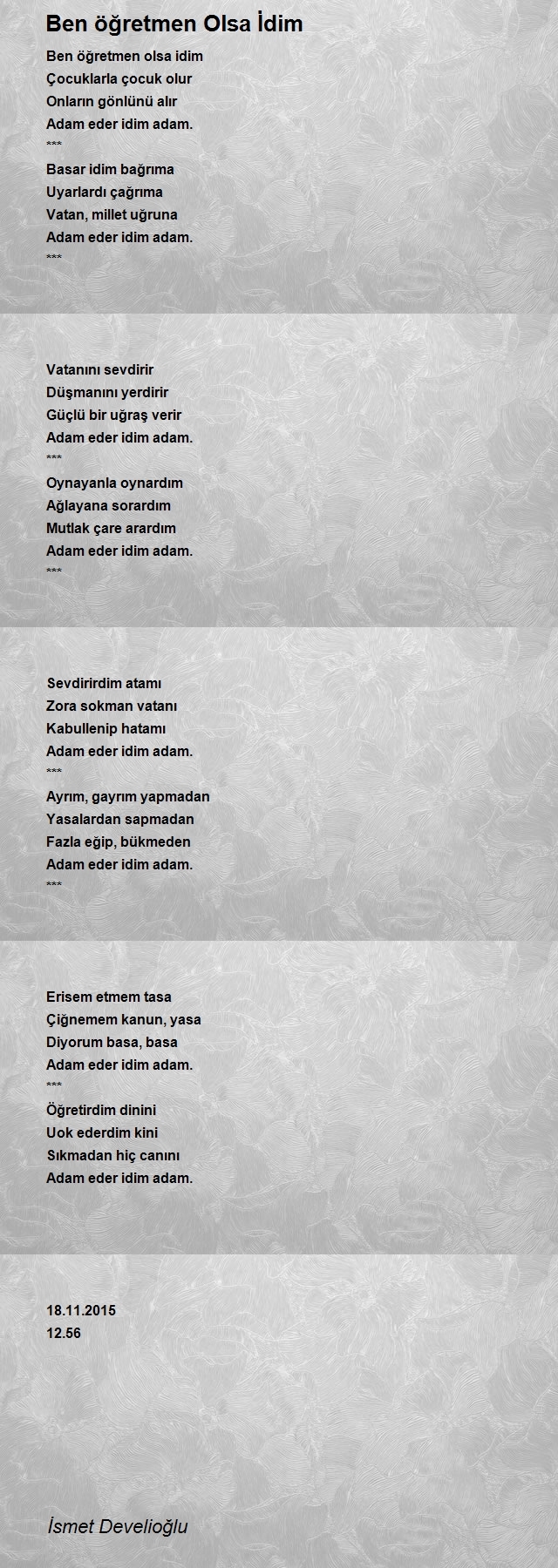 Ben öğretmen Olsa İdim

Ben öğretmen olsa idim
Çocuklarla çocuk olur
Onların gönlünü alır
Adam eder idim adam.
***
Basar idim bağrıma
Uyarlardı çağrıma
Vatan, millet uğruna
Adam eder idim adam.
***

Vatanını sevdirir
Düşmanını yerdirir
Güçlü bir uğraş verir
Adam eder idim adam.
***
Oynayanla oynardım
Ağlayana sorardım
Mutlak çare arardım
Adam eder idim adam.
***

Sevdirirdim atamı
Zora sokman vatanı
Kabullenip hatamı
Adam eder idim adam.
***
Ayrım, gayrım yapmadan
Yasalardan sapmadan
Fazla eğip, bükmeden
Adam eder idim adam.
***

Erisem etmem tasa
Çiğnemem kanun, yasa
Diyorum basa, basa
Adam eder idim adam.
***
Öğretirdim dinini
Uok ederdim kini
Sıkmadan hiç canını
Adam eder idim adam.

18.11.2015
12.56

İsmet Develioğlu